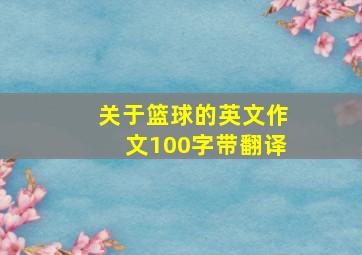 关于篮球的英文作文100字带翻译